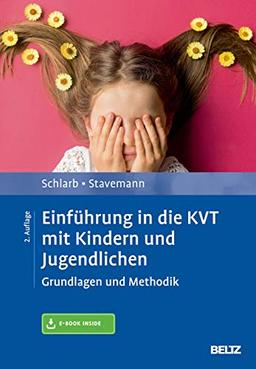 Schlarb • Stavemann

2. Auflage

Einführung in die KVT mit Kindern und Jugendlichen

Grundlagen und Methodik

E-BOOK INSIDE

BELTZ